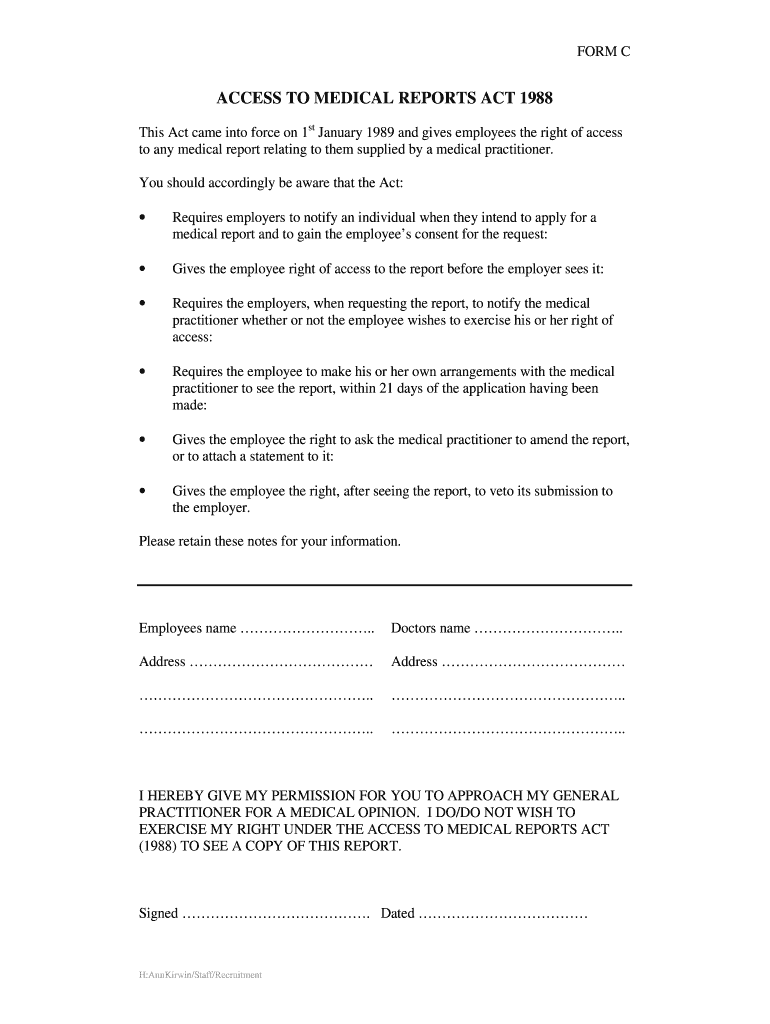 FORM C

ACCESS TO MEDICAL REPORTS ACT 1988

This Act came into force on 1$^{st}$ January 1989 and gives employees the right of access to any medical report relating to them supplied by a medical practitioner.

You should accordingly be aware that the Act:

• Requires employers to notify an individual when they intend to apply for a medical report and to gain the employee's consent for the request:

• Gives the employee right of access to the report before the employer sees it:

• Requires the employers, when requesting the report, to notify the medical practitioner whether or not the employee wishes to exercise his or her right of access:

• Requires the employee to make his or her own arrangements with the medical practitioner to see the report, within 21 days of the application having been made:

• Gives the employee the right to ask the medical practitioner to amend the report, or to attach a statement to it:

• Gives the employee the right, after seeing the report, to veto its submission to the employer.

Please retain these notes for your information.

Employees name ……………………….. Doctors name …………………………..

Address ………………………………… Address …………………………………

………………………………………….. …………………………………………..

………………………………………….. …………………………………………..

I HEREBY GIVE MY PERMISSION FOR YOU TO APPROACH MY GENERAL PRACTITIONER FOR A MEDICAL OPINION. I DO/DO NOT WISH TO EXERCISE MY RIGHT UNDER THE ACCESS TO MEDICAL REPORTS ACT (1988) TO SEE A COPY OF THIS REPORT.

Signed …………………………………. Dated ………………………………

H:AnnKirwin/Staff/Recruitment